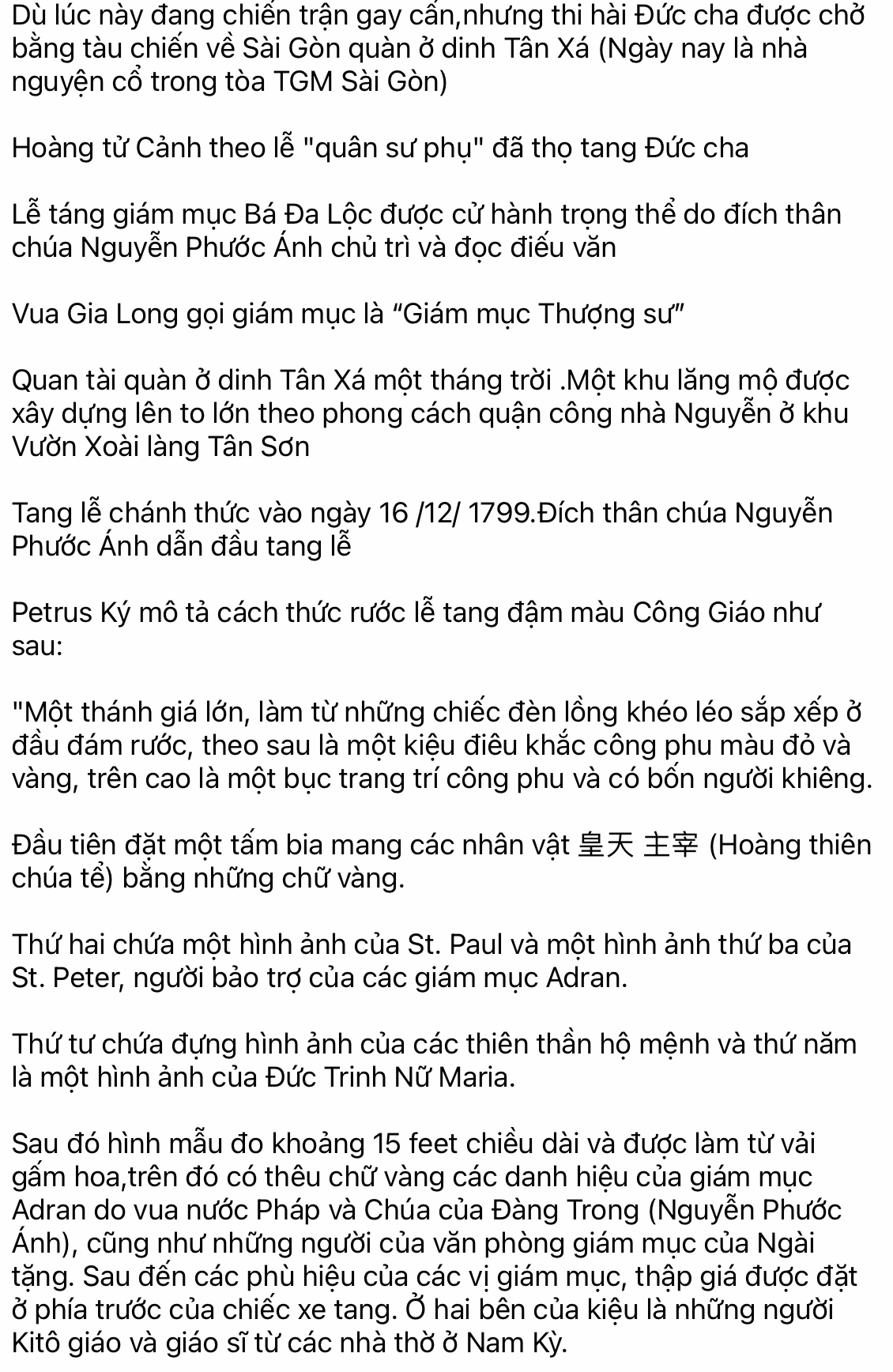 Dù lúc này đang chiến trận gay cấn,nhưng thi hài Đức cha được chở bằng tàu chiến về Sài Gòn quàn ở dinh Tân Xá (Ngày nay là nhà nguyện cổ trong tòa TGM Sài Gòn)

Hoàng tử Cảnh theo lễ "quân sư phụ" đã thọ tang Đức cha

Lễ táng giám mục Bá Đa Lộc được cử hành trọng thể do đích thân chúa Nguyễn Phước Ánh chủ trì và đọc điếu văn

Vua Gia Long gọi giám mục là “Giám mục Thượng sư”

Quan tài quàn ở dinh Tân Xá một tháng trời .Một khu lăng mộ được xây dựng lên to lớn theo phong cách quận công nhà Nguyễn ở khu Vườn Xoài làng Tân Sơn

Tang lễ chánh thức vào ngày 16 /12/ 1799.Đích thân chúa Nguyễn Phước Ánh dẫn đầu tang lễ

Petrus Ký mô tả cách thức rước lễ tang đậm màu Công Giáo như sau:

"Một thánh giá lớn, làm từ những chiếc đèn lồng khéo léo sắp xếp ở đầu đám rước, theo sau là một kiệu điêu khắc công phu màu đỏ và vàng, trên cao là một bục trang trí công phu và có bốn người khiêng.

Đầu tiên đặt một tấm bia mang các nhân vật 皇天 主宰 (Hoàng thiên chúa tể) bằng những chữ vàng.

Thứ hai chứa một hình ảnh của St. Paul và một hình ảnh thứ ba của St. Peter, người bảo trợ của các giám mục Adran.

Thứ tư chứa đựng hình ảnh của các thiên thần hộ mệnh và thứ năm là một hình ảnh của Đức Trinh Nữ Maria.

Sau đó hình mẫu đo khoảng 15 feet chiều dài và được làm từ vải gấm hoa,trên đó có thêu chữ vàng các danh hiệu của giám mục Adran do vua nước Pháp và Chúa của Đàng Trong (Nguyễn Phước Ánh), cũng như những người của văn phòng giám mục của Ngài tặng. Sau đến các phù hiệu của các vị giám mục, thập giá được đặt ở phía trước của chiếc xe tang. Ở hai bên của kiệu là những người Kitô giáo và giáo sĩ từ các nhà thờ ở Nam Kỳ.